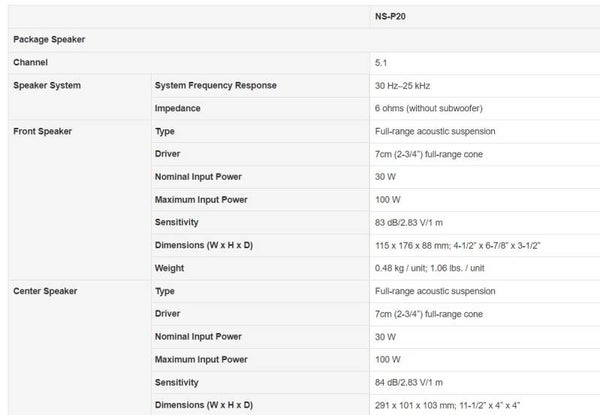 | | | NS-P20 |
|---|---|---|
| Package Speaker | | |
| Channel | | 5.1 |
| Speaker System | System Frequency Response | 30 Hz–25 kHz |
| | Impedance | 6 ohms (without subwoofer) |
| Front Speaker | Type | Full-range acoustic suspension |
| | Driver | 7cm (2-3/4") full-range cone |
| | Nominal Input Power | 30 W |
| | Maximum Input Power | 100 W |
| | Sensitivity | 83 dB/2.83 V/1 m |
| | Dimensions (W x H x D) | 115 x 176 x 88 mm; 4-1/2" x 6-7/8" x 3-1/2" |
| | Weight | 0.48 kg / unit; 1.06 lbs. / unit |
| Center Speaker | Type | Full-range acoustic suspension |
| | Driver | 7cm (2-3/4") full-range cone |
| | Nominal Input Power | 30 W |
| | Maximum Input Power | 100 W |
| | Sensitivity | 84 dB/2.83 V/1 m |
| | Dimensions (W x H x D) | 291 x 101 x 103 mm; 11-1/2" x 4" x 4" |